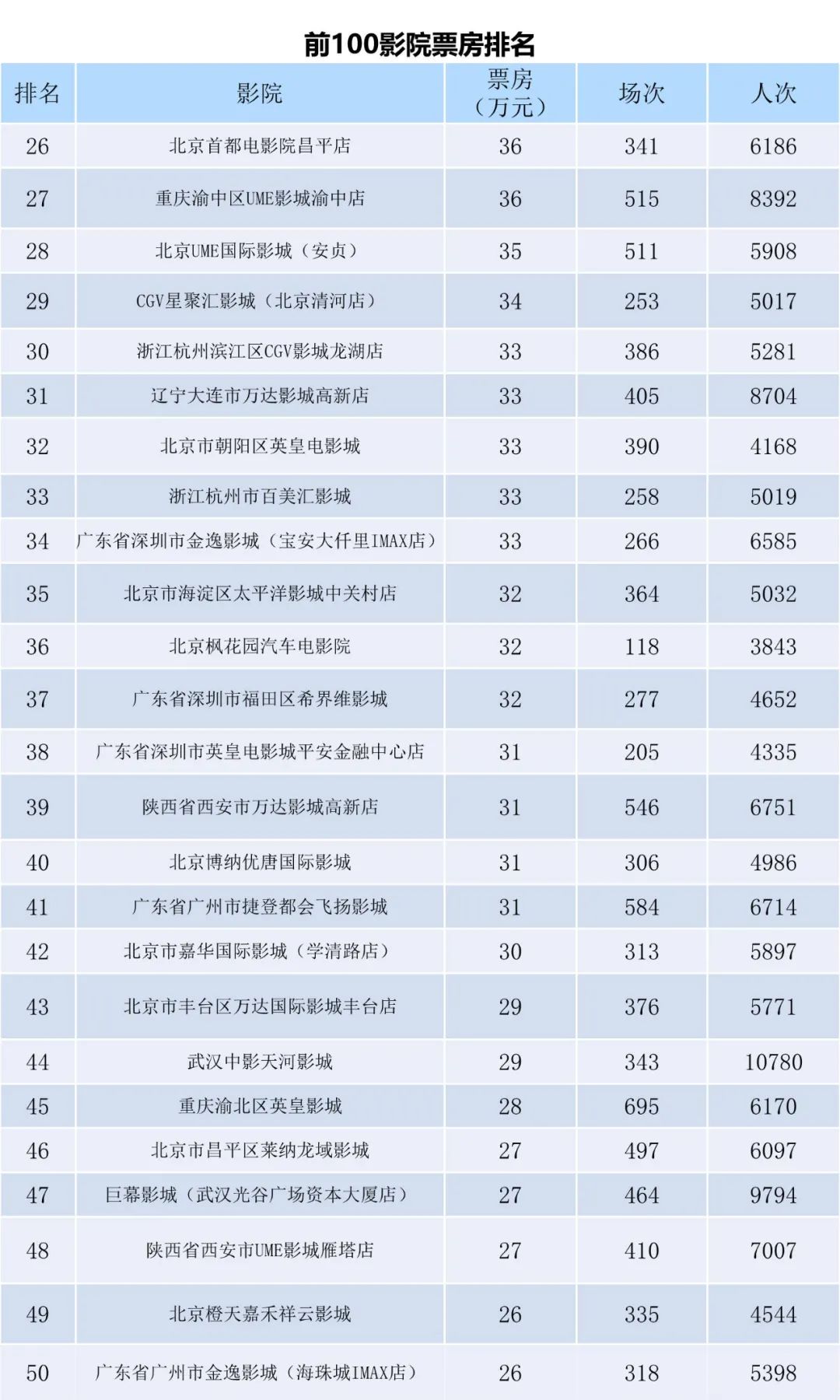 前100影院票房排名

| 排名 | 影院 | 票房（万元） | 场次 | 人次 |
|---|---|---|---|---|
| 26 | 北京首都电影院昌平店 | 36 | 341 | 6186 |
| 27 | 重庆渝中区UME影城渝中店 | 36 | 515 | 8392 |
| 28 | 北京UME国际影城（安贞） | 35 | 511 | 5908 |
| 29 | CGV星聚汇影城（北京清河店） | 34 | 253 | 5017 |
| 30 | 浙江杭州滨江区CGV影城龙湖店 | 33 | 386 | 5281 |
| 31 | 辽宁大连市万达影城高新店 | 33 | 405 | 8704 |
| 32 | 北京市朝阳区英皇电影城 | 33 | 390 | 4168 |
| 33 | 浙江杭州市百美汇影城 | 33 | 258 | 5019 |
| 34 | 广东省深圳市金逸影城（宝安大仟里IMAX店） | 33 | 266 | 6585 |
| 35 | 北京市海淀区太平洋影城中关村店 | 32 | 364 | 5032 |
| 36 | 北京枫花园汽车电影院 | 32 | 118 | 3843 |
| 37 | 广东省深圳市福田区希界维影城 | 32 | 277 | 4652 |
| 38 | 广东省深圳市英皇电影城平安金融中心店 | 31 | 205 | 4335 |
| 39 | 陕西省西安市万达影城高新店 | 31 | 546 | 6751 |
| 40 | 北京博纳优唐国际影城 | 31 | 306 | 4986 |
| 41 | 广东省广州市捷登都会飞扬影城 | 31 | 584 | 6714 |
| 42 | 北京市嘉华国际影城（学清路店） | 30 | 313 | 5897 |
| 43 | 北京市丰台区万达国际影城丰台店 | 29 | 376 | 5771 |
| 44 | 武汉中影天河影城 | 29 | 343 | 10780 |
| 45 | 重庆渝北区英皇影城 | 28 | 695 | 6170 |
| 46 | 北京市昌平区莱纳龙域影城 | 27 | 497 | 6097 |
| 47 | 巨幕影城（武汉光谷广场资本大厦店） | 27 | 464 | 9794 |
| 48 | 陕西省西安市UME影城雁塔店 | 27 | 410 | 7007 |
| 49 | 北京橙天嘉禾祥云影城 | 26 | 335 | 4544 |
| 50 | 广东省广州市金逸影城（海珠城IMAX店） | 26 | 318 | 5398 |